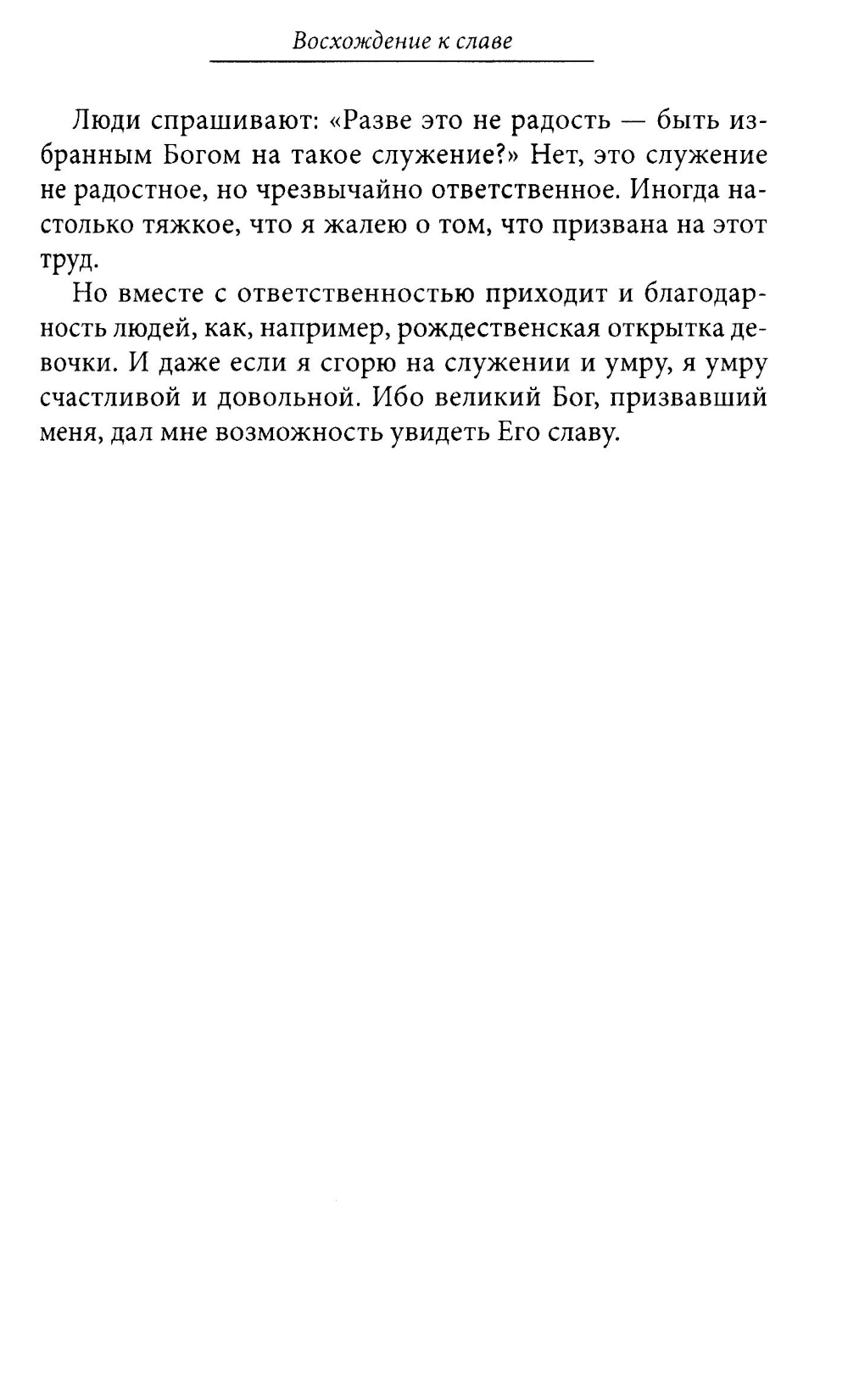 Восхождение к славе

Люди спрашивают: «Разве это не радость — быть избранным Богом на такое служение?» Нет, это служение не радостное, но чрезвычайно ответственное. Иногда настолько тяжкое, что я жалею о том, что призвана на этот труд.

Но вместе с ответственностью приходит и благодарность людей, как, например, рождественская открытка девочки. И даже если я сгорю на служении и умру, я умру счастливой и довольной. Ибо великий Бог, призвавший меня, дал мне возможность увидеть Его славу.